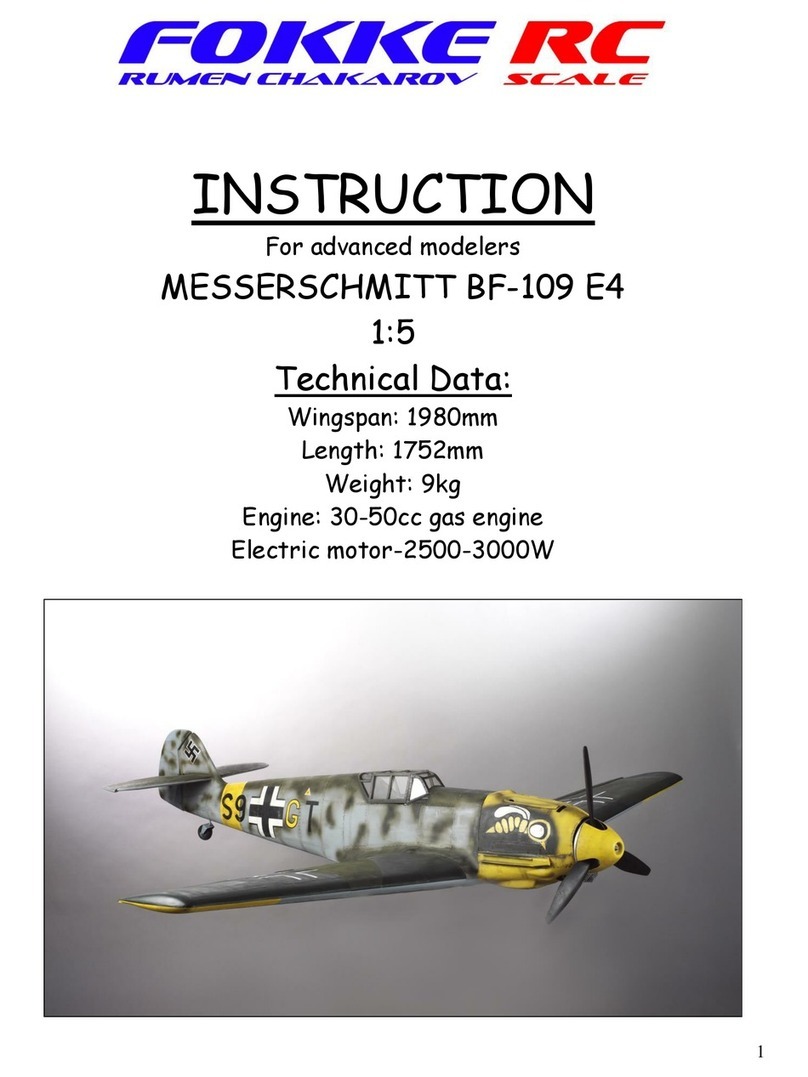 FOKKE RC
RUMEN CHAKAROV SCALE

INSTRUCTION

For advanced modelers

MESSERSCHMITT BF-109 E4

1:5

Technical Data:

Wingspan: 1980mm
Length: 1752mm
Weight: 9kg
Engine: 30-50cc gas engine
Electric motor-2500-3000W

S9 GT

1